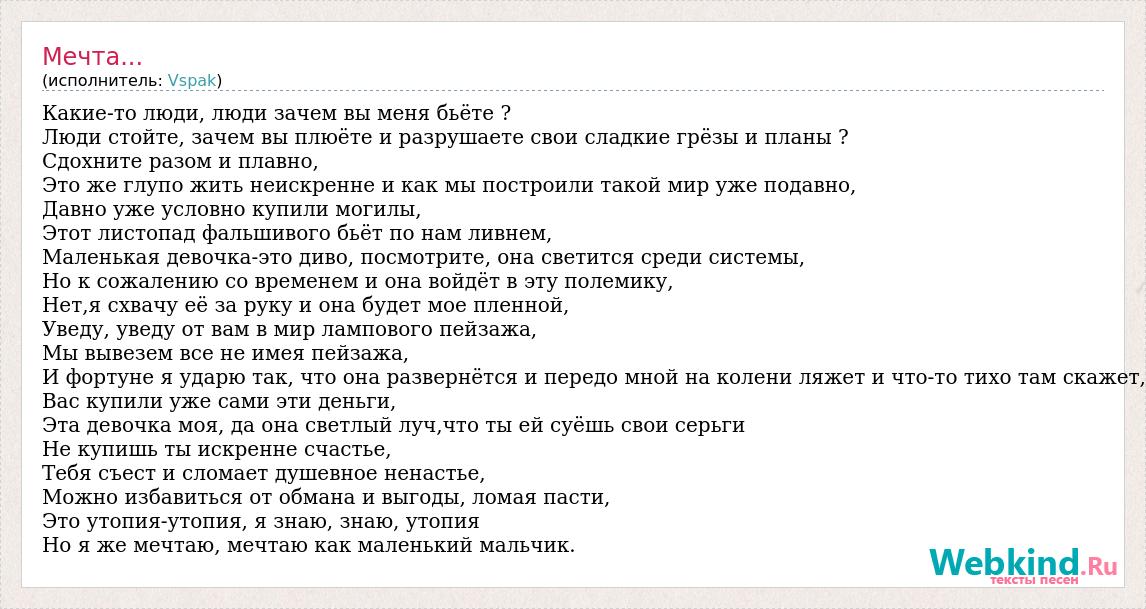 Мечта...
(исполнитель: Vspak)

Какие-то люди, люди зачем вы меня бьёте ?
Люди стойте, зачем вы плюёте и разрушаете свои сладкие грёзы и планы ?
Сдохните разом и плавно,
Это же глупо жить неискренне и как мы построили такой мир уже подавно,
Давно уже условно купили могилы,
Этот листопад фальшивого бьёт по нам ливнем,
Маленькая девочка-это диво, посмотрите, она светится среди системы,
Но к сожалению со временем и она войдёт в эту полемику,
Нет,я схвачу её за руку и она будет мое пленной,
Уведу, уведу от вам в мир лампового пейзажа,
Мы вывезем все не имея пейзажа,
И фортуне я ударю так, что она развернётся и передо мной на колени ляжет и что-то тихо там скажет,
Вас купили уже сами эти деньги,
Эта девочка моя, да она светлый луч,что ты ей суёшь свои серьги
Не купишь ты искренне счастье,
Тебя съест и сломает душевное ненастье,
Можно избавиться от обмана и выгоды, ломая пасти,
Это утопия-утопия, я знаю, знаю, утопия
Но я же мечтаю, мечтаю как маленький мальчик.

Webkind.Ru
тексты песен